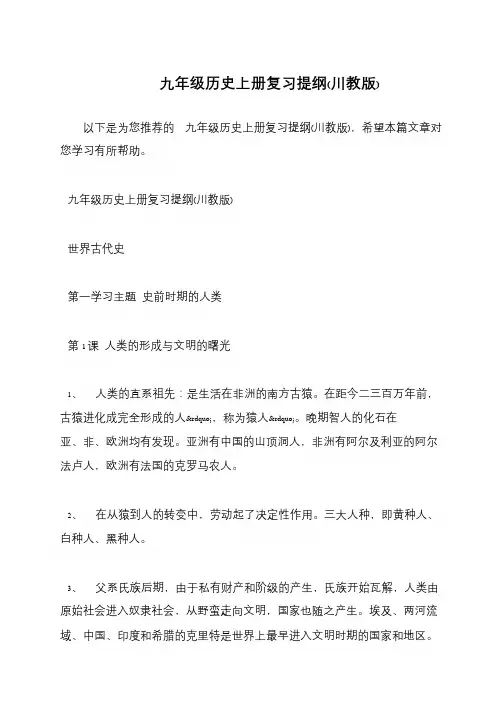 九年级历史上册复习提纲(川教版)

以下是为您推荐的 九年级历史上册复习提纲(川教版)，希望本篇文章对您学习有所帮助。

九年级历史上册复习提纲(川教版)

世界古代史

第一学习主题 史前时期的人类

第1课 人类的形成与文明的曙光

1、 人类的直系祖先：是生活在非洲的南方古猿。在距今二三百万年前，古猿进化成完全形成的人&rdquo;，称为猿人&rdquo;。晚期智人的化石在亚、非、欧洲均有发现。亚洲有中国的山顶洞人，非洲有阿尔及利亚的阿尔法卢人，欧洲有法国的克罗马农人。

2、 在从猿到人的转变中，劳动起了决定性作用。三大人种，即黄种人、白种人、黑种人。

3、 父系氏族后期，由于私有财产和阶级的产生，氏族开始瓦解，人类由原始社会进入奴隶社会，从野蛮走向文明，国家也随之产生。埃及、两河流域、中国、印度和希腊的克里特是世界上最早进入文明时期的国家和地区。